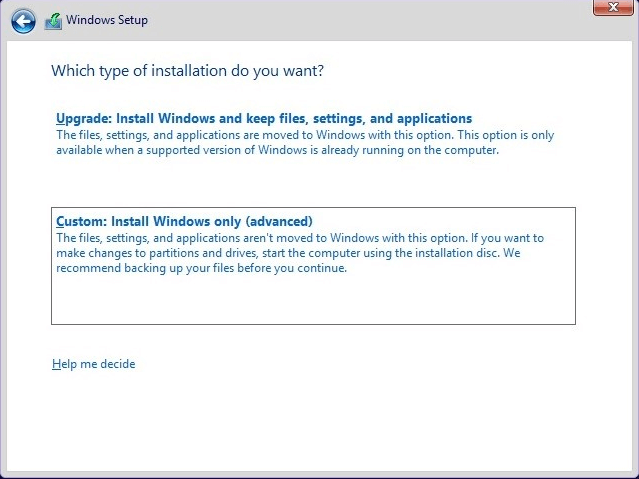 Windows Setup

Which type of installation do you want?

Upgrade: Install Windows and keep files, settings, and applications
The files, settings, and applications are moved to Windows with this option. This option is only available when a supported version of Windows is already running on the computer.

Custom: Install Windows only (advanced)
The files, settings, and applications aren't moved to Windows with this option. If you want to make changes to partitions and drives, start the computer using the installation disc. We recommend backing up your files before you continue.

Help me decide